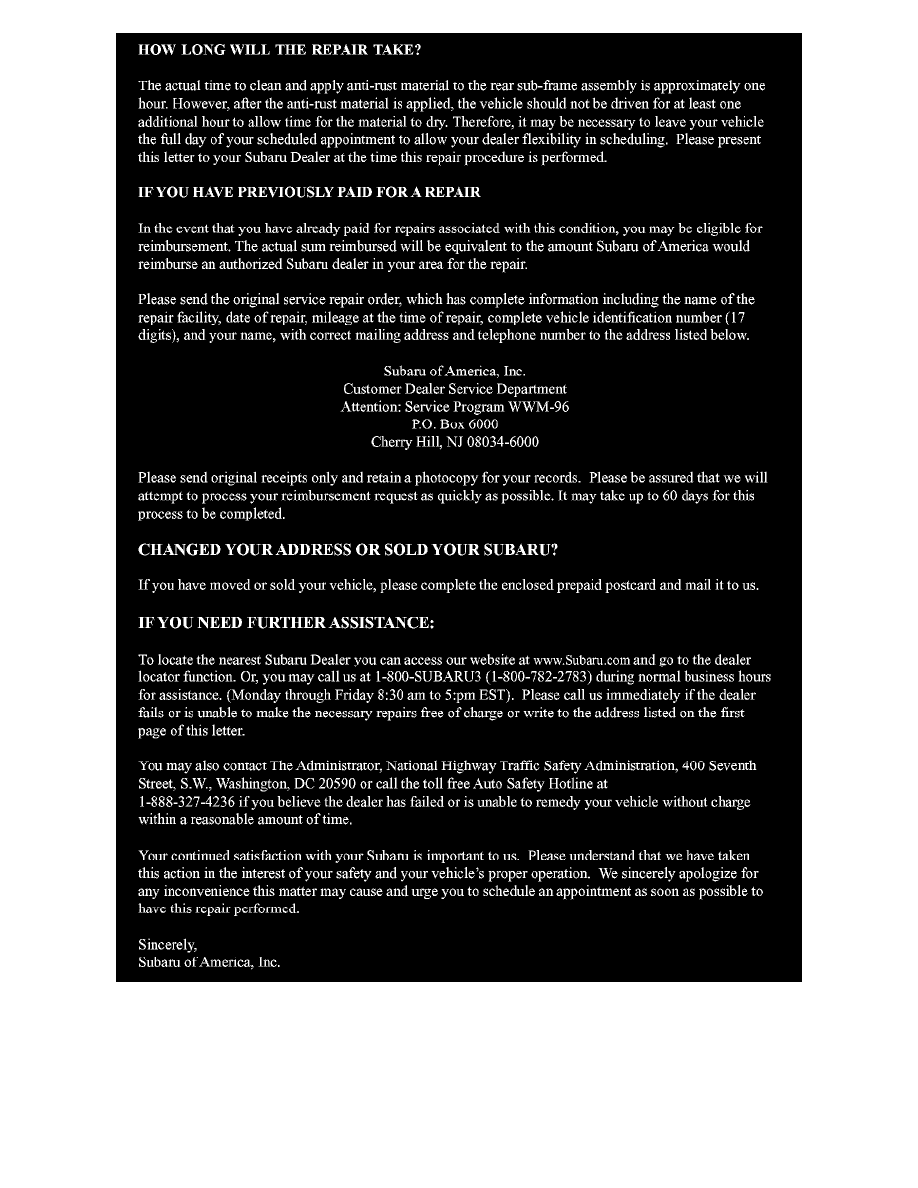 HOW LONG WILL THE REPAIR TAKE?

The actual time to clean and apply anti-rust material to the rear sub-frame assembly is approximately one hour. However, after the anti-rust material is applied, the vehicle should not be driven for at least one additional hour to allow time for the material to dry. Therefore, it may be necessary to leave your vehicle the full day of your scheduled appointment to allow your dealer flexibility in scheduling. Please present this letter to your Subaru Dealer at the time this repair procedure is performed.

IF YOU HAVE PREVIOUSLY PAID FOR A REPAIR

In the event that you have already paid for repairs associated with this condition, you may be eligible for reimbursement. The actual sum reimbursed will be equivalent to the amount Subaru of America would reimburse an authorized Subaru dealer in your area for the repair.

Please send the original service repair order, which has complete information including the name of the repair facility, date of repair, mileage at the time of repair, complete vehicle identification number (17 digits), and your name, with correct mailing address and telephone number to the address listed below.

Subaru of America, Inc.
Customer Dealer Service Department
Attention: Service Program WWM-96
P.O. Box 6000
Cherry Hill, NJ 08034-6000

Please send original receipts only and retain a photocopy for your records. Please be assured that we will attempt to process your reimbursement request as quickly as possible. It may take up to 60 days for this process to be completed.

CHANGED YOUR ADDRESS OR SOLD YOUR SUBARU?

If you have moved or sold your vehicle, please complete the enclosed prepaid postcard and mail it to us.

IF YOU NEED FURTHER ASSISTANCE:

To locate the nearest Subaru Dealer you can access our website at www.Subaru.com and go to the dealer locator function. Or, you may call us at 1-800-SUBARU3 (1-800-782-2783) during normal business hours for assistance. (Monday through Friday 8:30 am to 5:pm EST). Please call us immediately if the dealer fails or is unable to make the necessary repairs free of charge or write to the address listed on the first page of this letter.

You may also contact The Administrator, National Highway Traffic Safety Administration, 400 Seventh Street, S.W., Washington, DC 20590 or call the toll free Auto Safety Hotline at 1-888-327-4236 if you believe the dealer has failed or is unable to remedy your vehicle without charge within a reasonable amount of time.

Your continued satisfaction with your Subaru is important to us. Please understand that we have taken this action in the interest of your safety and your vehicle's proper operation. We sincerely apologize for any inconvenience this matter may cause and urge you to schedule an appointment as soon as possible to have this repair performed.

Sincerely,
Subaru of America, Inc.